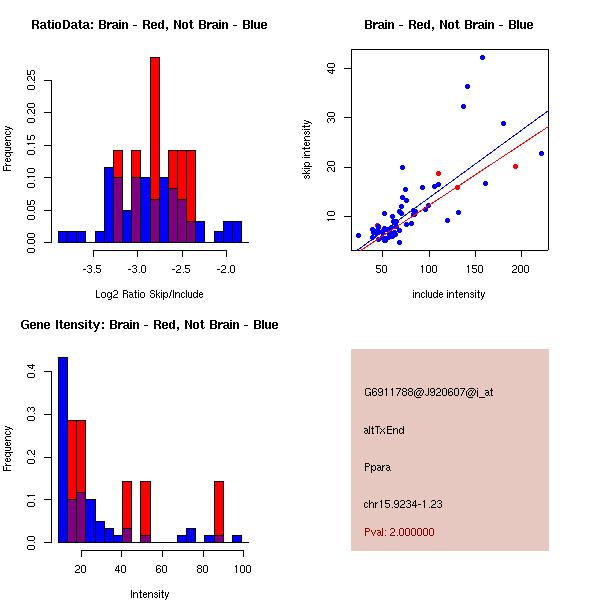 RatioData: Brain - Red, Not Brain - Blue

Frequency

0.00 0.05 0.10 0.15 0.20 0.25

-3.5 -3.0 -2.5 -2.0

Log2 Ratio Skip/Include

Brain - Red, Not Brain - Blue

skip intensity

10 20 30 40

50 100 150 200

include intensity

Gene Itensity: Brain - Red, Not Brain - Blue

Frequency

0.0 0.1 0.2 0.3 0.4

20 40 60 80 100

Intensity

G6911788@J920607@i_at

altTxEnd

Ppara

chr15.9234-1.23

Pval: 2.000000